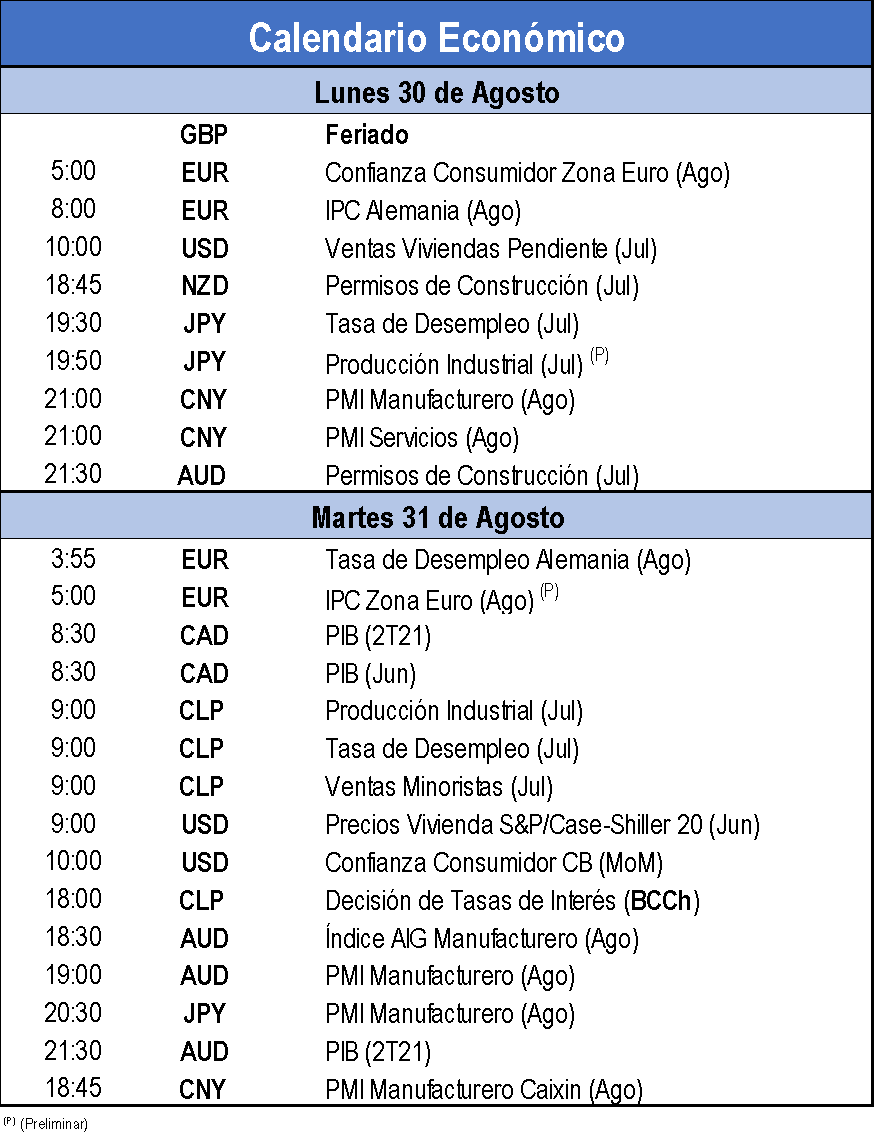 Calendario Económico

Lunes 30 de Agosto

| | | |
|---|---|---|
| | GBP | Feriado |
| 5:00 | EUR | Confianza Consumidor Zona Euro (Ago) |
| 8:00 | EUR | IPC Alemania (Ago) |
| 10:00 | USD | Ventas Viviendas Pendiente (Jul) |
| 18:45 | NZD | Permisos de Construcción (Jul) |
| 19:30 | JPY | Tasa de Desempleo (Jul) |
| 19:50 | JPY | Producción Industrial (Jul) $^{(P)}$ |
| 21:00 | CNY | PMI Manufacturero (Ago) |
| 21:00 | CNY | PMI Servicios (Ago) |
| 21:30 | AUD | Permisos de Construcción (Jul) |

Martes 31 de Agosto

| | | |
|---|---|---|
| 3:55 | EUR | Tasa de Desempleo Alemania (Ago) |
| 5:00 | EUR | IPC Zona Euro (Ago) $^{(P)}$ |
| 8:30 | CAD | PIB (2T21) |
| 8:30 | CAD | PIB (Jun) |
| 9:00 | CLP | Producción Industrial (Jul) |
| 9:00 | CLP | Tasa de Desempleo (Jul) |
| 9:00 | CLP | Ventas Minoristas (Jul) |
| 9:00 | USD | Precios Vivienda S&P/Case-Shiller 20 (Jun) |
| 10:00 | USD | Confianza Consumidor CB (MoM) |
| 18:00 | CLP | Decisión de Tasas de Interés (BCCh) |
| 18:30 | AUD | Índice AIG Manufacturero (Ago) |
| 19:00 | AUD | PMI Manufacturero (Ago) |
| 20:30 | JPY | PMI Manufacturero (Ago) |
| 21:30 | AUD | PIB (2T21) |
| 18:45 | CNY | PMI Manufacturero Caixin (Ago) |

$^{(P)}$ (Preliminar)